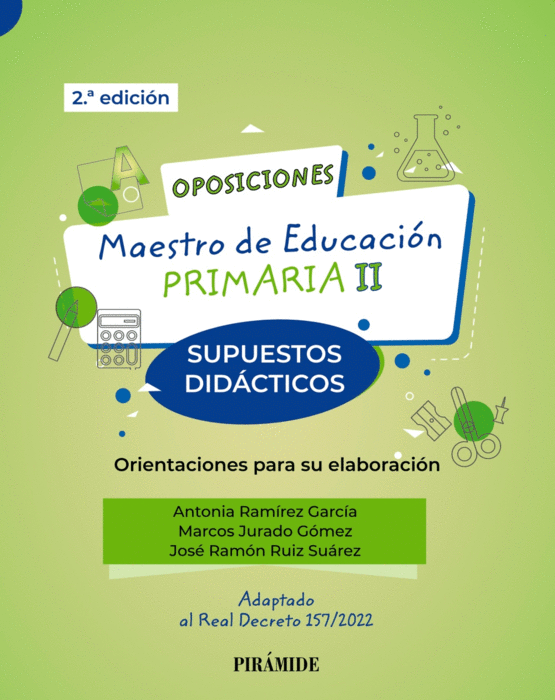 2.ª edición

OPOSICIONES

Maestro de Educación
PRIMARIA II

SUPUESTOS DIDÁCTICOS

Orientaciones para su elaboración

Antonia Ramírez García
Marcos Jurado Gómez
José Ramón Ruiz Suárez

Adaptado al Real Decreto 157/2022

PIRÁMIDE